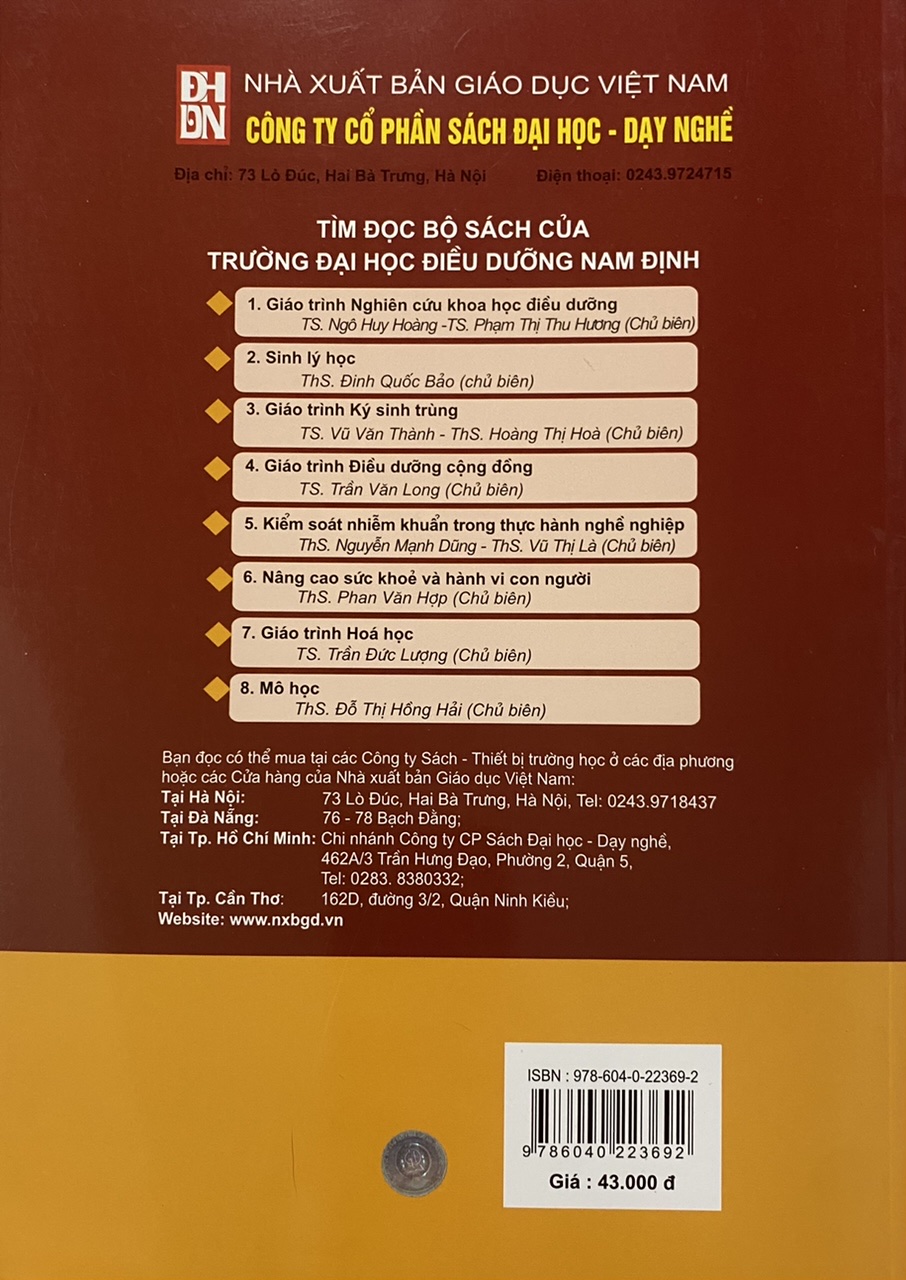 ĐH DN NHÀ XUẤT BẢN GIÁO DỤC VIỆT NAM
CÔNG TY CỔ PHẦN SÁCH ĐẠI HỌC - DẠY NGHỀ

Địa chỉ: 73 Lò Đúc, Hai Bà Trưng, Hà Nội Điện thoại: 0243.9724715

TÌM ĐỌC BỘ SÁCH CỦA
TRƯỜNG ĐẠI HỌC ĐIỀU DƯỠNG NAM ĐỊNH

1. Giáo trình Nghiên cứu khoa học điều dưỡng
TS. Ngô Huy Hoàng -TS. Phạm Thị Thu Hương (Chủ biên)

2. Sinh lý học
ThS. Đinh Quốc Bảo (chủ biên)

3. Giáo trình Ký sinh trùng
TS. Vũ Văn Thành - ThS. Hoàng Thị Hoà (Chủ biên)

4. Giáo trình Điều dưỡng cộng đồng
TS. Trần Văn Long (Chủ biên)

5. Kiểm soát nhiễm khuẩn trong thực hành nghề nghiệp
ThS. Nguyễn Mạnh Dũng - ThS. Vũ Thị Là (Chủ biên)

6. Nâng cao sức khoẻ và hành vi con người
ThS. Phan Văn Hợp (Chủ biên)

7. Giáo trình Hoá học
TS. Trần Đức Lượng (Chủ biên)

8. Mô học
ThS. Đỗ Thị Hồng Hải (Chủ biên)

Bạn đọc có thể mua tại các Công ty Sách - Thiết bị trường học ở các địa phương hoặc các Cửa hàng của Nhà xuất bản Giáo dục Việt Nam:
Tại Hà Nội: 73 Lò Đúc, Hai Bà Trưng, Hà Nội, Tel: 0243.9718437
Tại Đà Nẵng: 76 - 78 Bạch Đằng;
Tại Tp. Hồ Chí Minh: Chi nhánh Công ty CP Sách Đại học - Dạy nghề, 462A/3 Trần Hưng Đạo, Phường 2, Quận 5, 0283. 8380332;
Tại Tp. Cần Thơ: 162D, đường 3/2, Quận Ninh Kiều;
Website: www.nxbgd.vn

ISBN : 978-604-0-22369-2
9 786040 223692
Giá : 43.000 đ